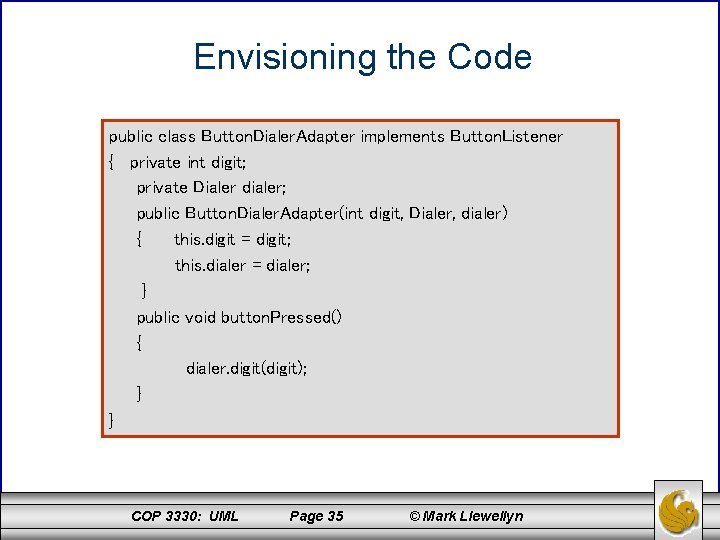 Envisioning the Code

public class ButtonDialerAdapter implements ButtonListener
{ private int digit;
private Dialer dialer;
public ButtonDialerAdapter(int digit, Dialer, dialer)
{ this.digit = digit;
this.dialer = dialer;
}
public void buttonPressed()
{
dialer.digit(digit);
}
}

COP 3330: UML Page 35 © Mark Llewellyn